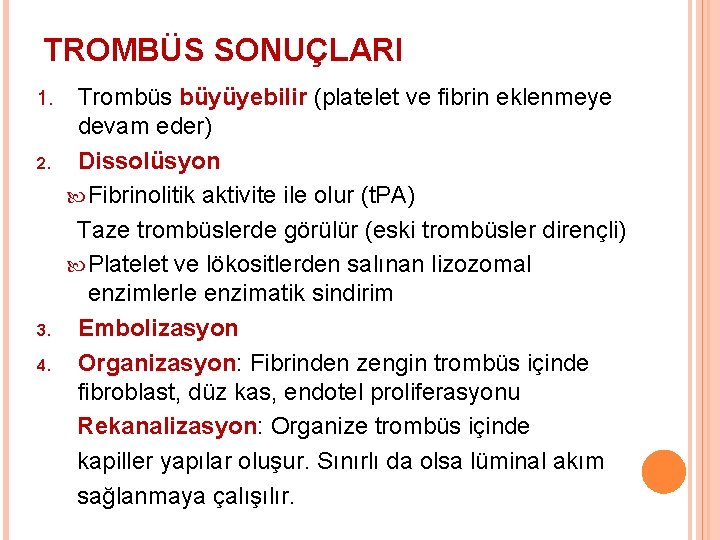 TROMBÜS SONUÇLARI

1. Trombüs büyüyebilir (platelet ve fibrin eklenmeye devam eder)
2. Dissolüsyon
 Fibrinolitik aktivite ile olur (tPA)
 Taze trombüslerde görülür (eski trombüsler dirençli)
 Platelet ve lökositlerden salınan lizozomal enzimlerle enzimatik sindirim
3. Embolizasyon
4. Organizasyon: Fibrinden zengin trombüs içinde fibroblast, düz kas, endotel proliferasyonu
 Rekanalizasyon: Organize trombüs içinde kapiller yapılar oluşur. Sınırlı da olsa lüminal akım sağlanmaya çalışılır.